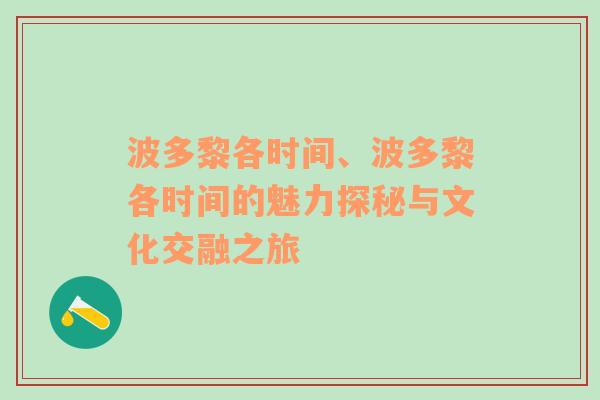 波多黎各时间、波多黎各时间的魅力探秘与文化交融之旅